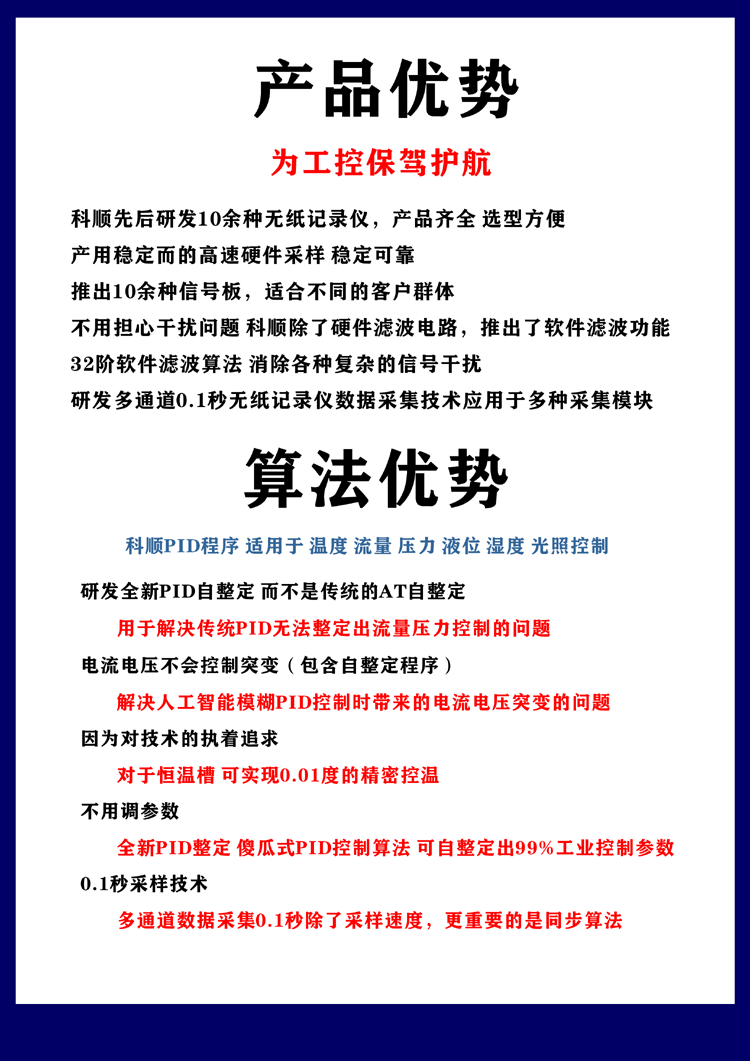 产品优势

为工控保驾护航

科顺先后研发10余种无纸记录仪，产品齐全 选型方便

产用稳定而的高速硬件采样 稳定可靠

推出10余种信号板，适合不同的客户群体

不用担心干扰问题 科顺除了硬件滤波电路，推出了软件滤波功能

32阶软件滤波算法 消除各种复杂的信号干扰

研发多通道0.1秒无纸记录仪数据采集技术应用于多种采集模块

算法优势

科顺PID程序 适用于 温度 流量 压力 液位 湿度 光照控制

研发全新PID自整定 而不是传统的AT自整定

用于解决传统PID无法整定出流量压力控制的问题

电流电压不会控制突变（包含自整定程序）

解决人工智能模糊PID控制时带来的电流电压突变的问题

因为对技术的执着追求

对于恒温槽 可实现0.01度的精密控温

不用调参数

全新PID整定 傻瓜式PID控制算法 可自整定出99%工业控制参数

0.1秒采样技术

多通道数据采集0.1秒除了采样速度，更重要的是同步算法